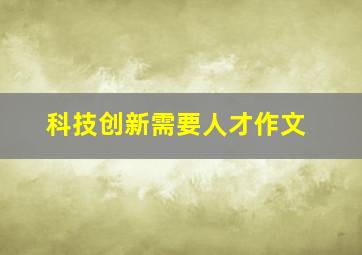 科技创新需要人才作文